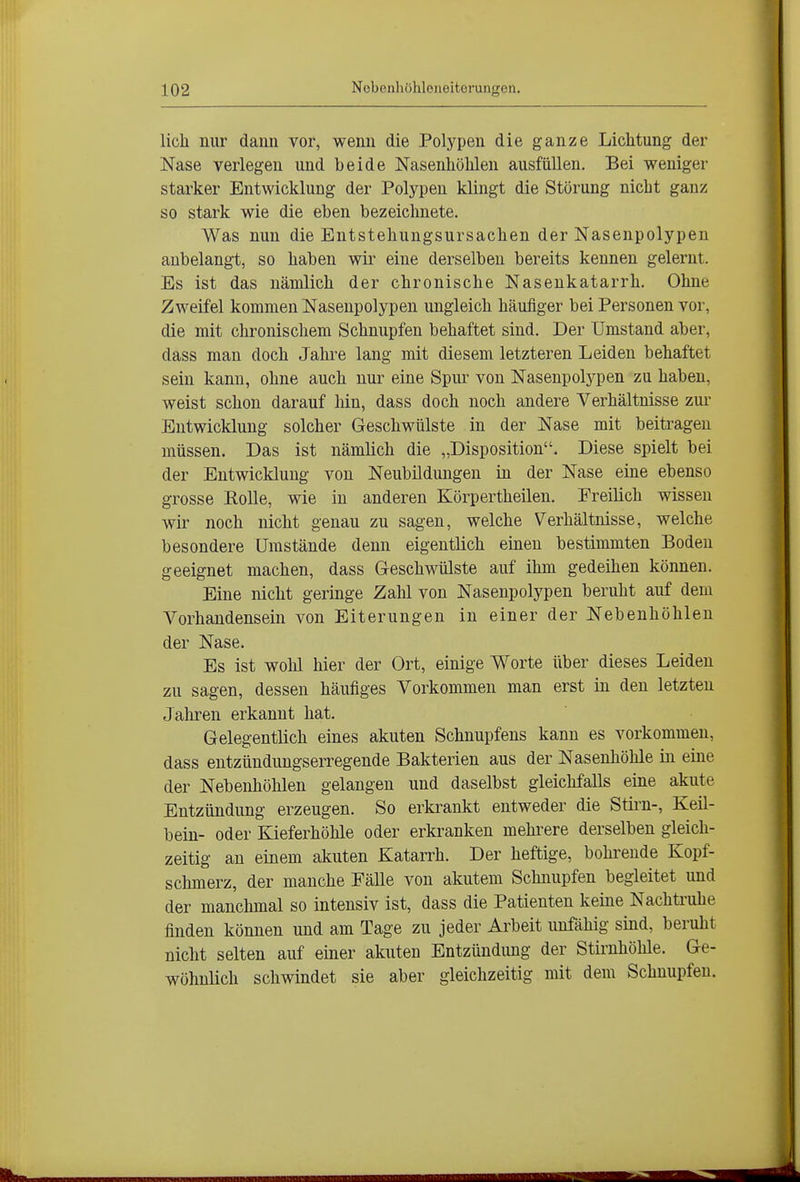 102 Nebenhöhleneiterungen.

lich nur dann vor, wenn die Polypen die ganze Lichtung der Nase verlegen und beide Nasenhöhlen ausfüllen. Bei weniger starker Entwicklung der Polypen klingt die Störung nicht ganz so stark wie die eben bezeichnete.

Was nun die Entstehungsursachen der Nasenpolypen anbelangt, so haben wir eine derselben bereits kennen gelernt. Es ist das nämlich der chronische Nasenkatarrh. Ohne Zweifel kommen Nasenpolypen ungleich häufiger bei Personen vor, die mit chronischem Schnupfen behaftet sind. Der Umstand aber, dass man doch Jahre lang mit diesem letzteren Leiden behaftet sein kann, ohne auch nur eine Spur von Nasenpolypen zu haben, weist schon darauf hin, dass doch noch andere Verhältnisse zur Entwicklung solcher Geschwülste in der Nase mit beitragen müssen. Das ist nämlich die „Disposition". Diese spielt bei der Entwicklung von Neubildungen in der Nase eine ebenso grosse Rolle, wie in anderen Körpertheilen. Freilich wissen wir noch nicht genau zu sagen, welche Verhältnisse, welche besondere Umstände denn eigentlich einen bestimmten Boden geeignet machen, dass Geschwülste auf ihm gedeihen können.

Eine nicht geringe Zahl von Nasenpolypen beruht auf dem Vorhandensein von Eiterungen in einer der Nebenhöhlen der Nase.

Es ist wohl hier der Ort, einige Worte über dieses Leiden zu sagen, dessen häufiges Vorkommen man erst in den letzten Jahren erkannt hat.

Gelegentlich eines akuten Schnupfens kann es vorkommen, dass entzündungserregende Bakterien aus der Nasenhöhle in eine der Nebenhöhlen gelangen und daselbst gleichfalls eine akute Entzündung erzeugen. So erkrankt entweder die Stirn-, Keilbein- oder Kieferhöhle oder erkranken mehrere derselben gleichzeitig an einem akuten Katarrh. Der heftige, bohrende Kopfschmerz, der manche Fälle von akutem Schnupfen begleitet und der manchmal so intensiv ist, dass die Patienten keine Nachtruhe finden können und am Tage zu jeder Arbeit unfähig sind, beruht nicht selten auf einer akuten Entzündung der Stirnhöhle. Gewöhnlich schwindet sie aber gleichzeitig mit dem Schnupfen.